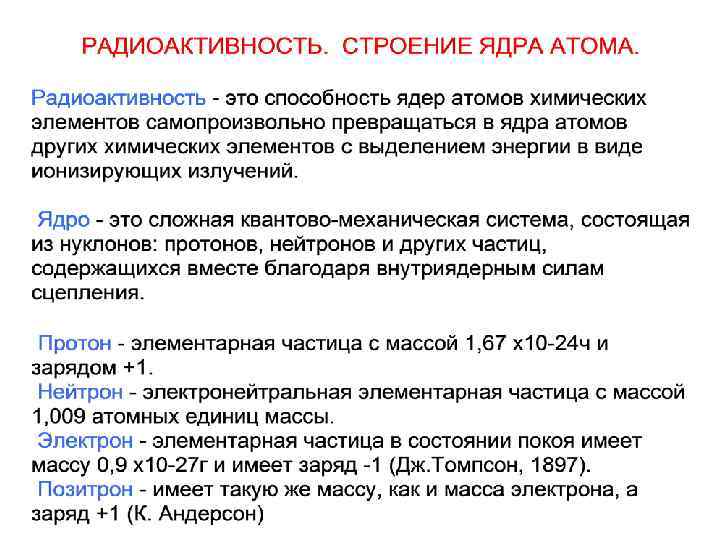 РАДИОАКТИВНОСТЬ. СТРОЕНИЕ ЯДРА АТОМА.

Радиоактивность - это способность ядер атомов химических элементов самопроизвольно превращаться в ядра атомов других химических элементов с выделением энергии в виде ионизирующих излучений.

Ядро - это сложная квантово-механическая система, состоящая из нуклонов: протонов, нейтронов и других частиц, содержащихся вместе благодаря внутриядерным силам сцепления.

Протон - элементарная частица с массой 1,67 х10-24ч и зарядом +1.
Нейтрон - электронейтральная элементарная частица с массой 1,009 атомных единиц массы.
Электрон - элементарная частица в состоянии покоя имеет массу 0,9 х10-27г и имеет заряд -1 (Дж.Томпсон, 1897).
Позитрон - имеет такую же массу, как и масса электрона, а заряд +1 (К. Андерсон)